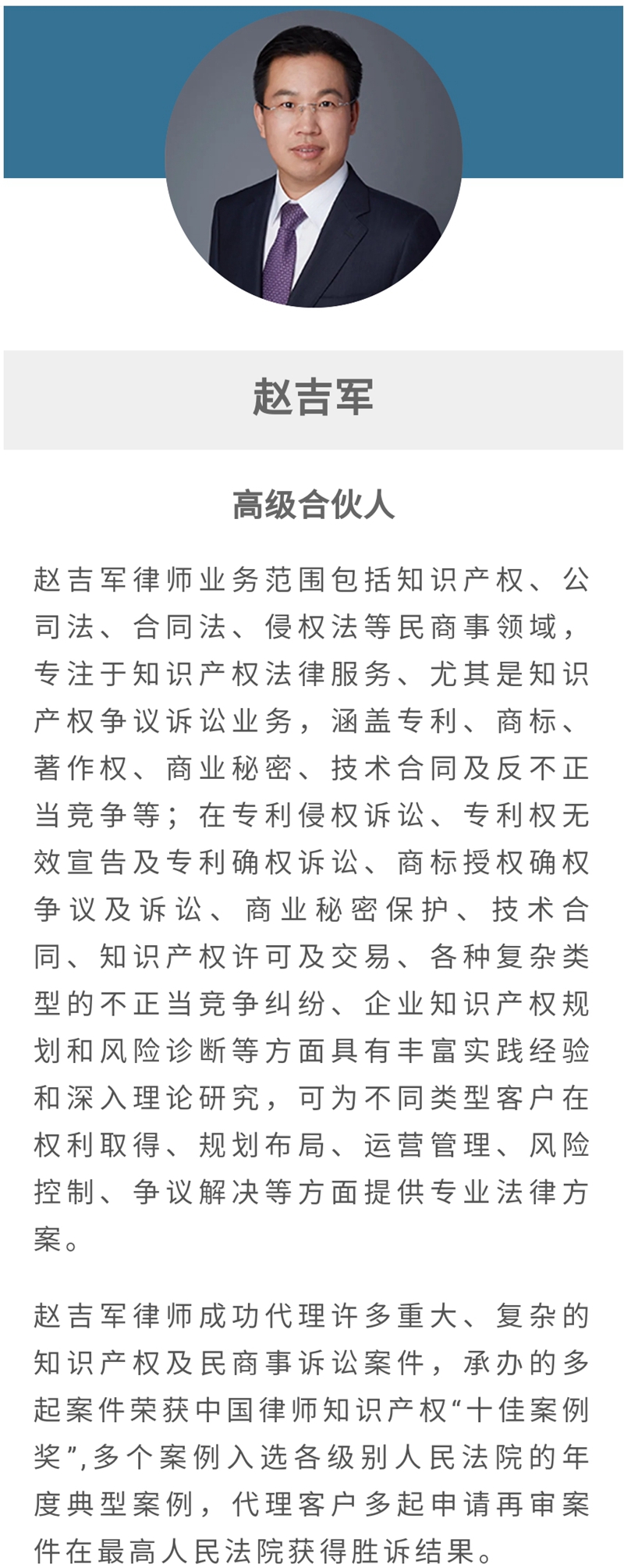 赵吉军

高级合伙人

赵吉军律师业务范围包括知识产权、公司法、合同法、侵权法等民商事领域，专注于知识产权法律服务、尤其是知识产权争议诉讼业务，涵盖专利、商标、著作权、商业秘密、技术合同及反不正当竞争等；在专利侵权诉讼、专利权无效宣告及专利确权诉讼、商标授权确权争议及诉讼、商业秘密保护、技术合同、知识产权许可及交易、各种复杂类型的不正当竞争纠纷、企业知识产权规划和风险诊断等方面具有丰富实践经验和深入理论研究，可为不同类型客户在权利取得、规划布局、运营管理、风险控制、争议解决等方面提供专业法律方案。

赵吉军律师成功代理许多重大、复杂的知识产权及民商事诉讼案件，承办的多起案件荣获中国律师知识产权“十佳案例奖”，多个案例入选各级别人民法院的年度典型案例，代理客户多起申请再审案件在最高人民法院获得胜诉结果。